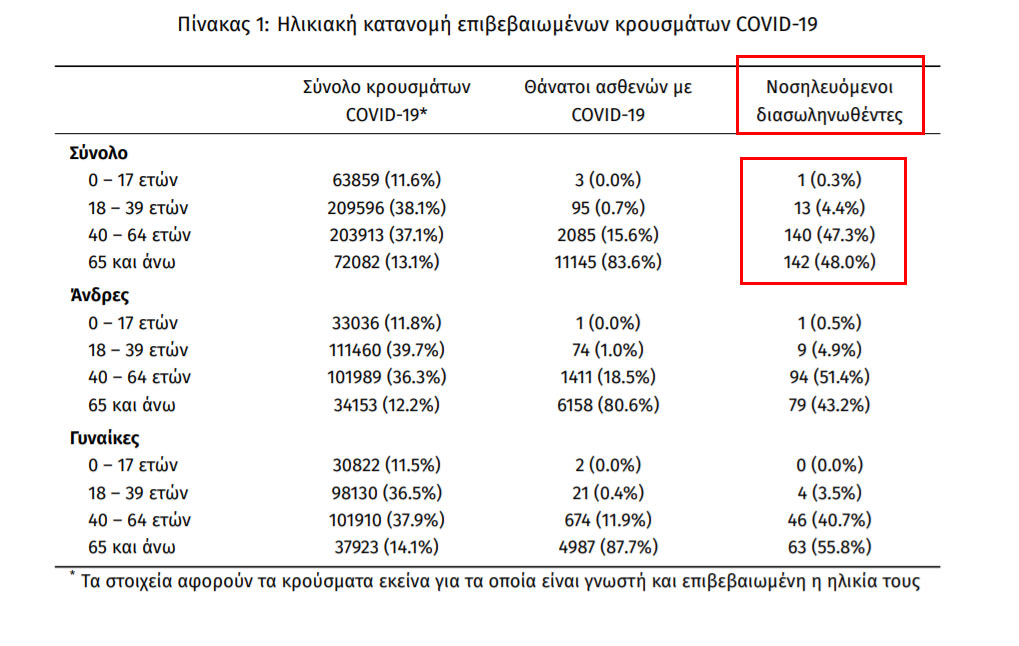 Πίνακας 1: Ηλικιακή κατανομή επιβεβαιωμένων κρουσμάτων COVID-19

|  | Σύνολο κρουσμάτων COVID-19* | Θάνατοι ασθενών με COVID-19 | Νοσηλευόμενοι διασωληνωθέντες |
|---|---|---|---|
| Σύνολο |  |  |  |
| 0 – 17 ετών | 63859 (11.6%) | 3 (0.0%) | 1 (0.3%) |
| 18 – 39 ετών | 209596 (38.1%) | 95 (0.7%) | 13 (4.4%) |
| 40 – 64 ετών | 203913 (37.1%) | 2085 (15.6%) | 140 (47.3%) |
| 65 και άνω | 72082 (13.1%) | 11145 (83.6%) | 142 (48.0%) |
| Άνδρες |  |  |  |
| 0 – 17 ετών | 33036 (11.8%) | 1 (0.0%) | 1 (0.5%) |
| 18 – 39 ετών | 111460 (39.7%) | 74 (1.0%) | 9 (4.9%) |
| 40 – 64 ετών | 101989 (36.3%) | 1411 (18.5%) | 94 (51.4%) |
| 65 και άνω | 34153 (12.2%) | 6158 (80.6%) | 79 (43.2%) |
| Γυναίκες |  |  |  |
| 0 – 17 ετών | 30822 (11.5%) | 2 (0.0%) | 0 (0.0%) |
| 18 – 39 ετών | 98130 (36.5%) | 21 (0.4%) | 4 (3.5%) |
| 40 – 64 ετών | 101910 (37.9%) | 674 (11.9%) | 46 (40.7%) |
| 65 και άνω | 37923 (14.1%) | 4987 (87.7%) | 63 (55.8%) |

* Τα στοιχεία αφορούν τα κρούσματα εκείνα για τα οποία είναι γνωστή και επιβεβαιωμένη η ηλικία τους